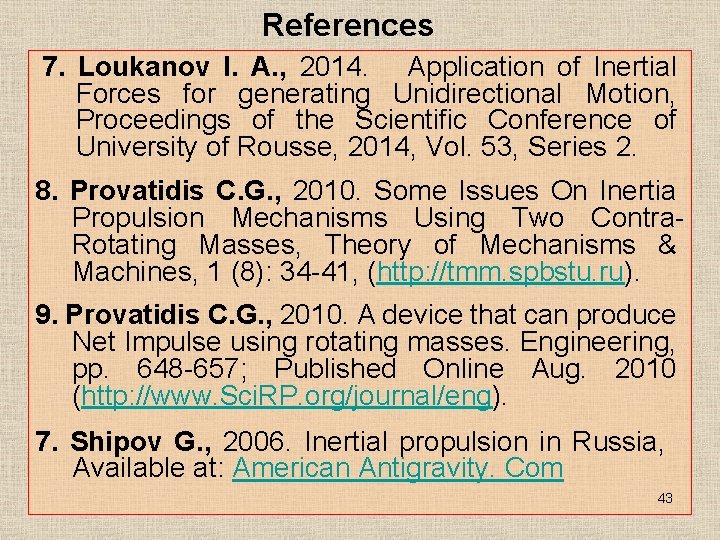 References

7. Loukanov I. A., 2014. Application of Inertial Forces for generating Unidirectional Motion, Proceedings of the Scientific Conference of University of Rousse, 2014, Vol. 53, Series 2.

8. Provatidis C.G., 2010. Some Issues On Inertia Propulsion Mechanisms Using Two Contra-Rotating Masses, Theory of Mechanisms & Machines, 1 (8): 34-41, (http://tmm.spbstu.ru).

9. Provatidis C.G., 2010. A device that can produce Net Impulse using rotating masses. Engineering, pp. 648-657; Published Online Aug. 2010 (http://www.SciRP.org/journal/eng).

7. Shipov G., 2006. Inertial propulsion in Russia, Available at: American Antigravity. Com

43